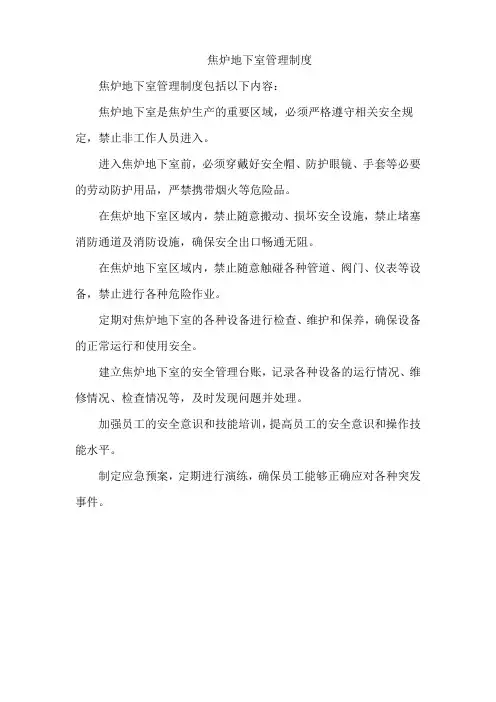 焦炉地下室管理制度

焦炉地下室管理制度包括以下内容：

焦炉地下室是焦炉生产的重要区域，必须严格遵守相关安全规定，禁止非工作人员进入。

进入焦炉地下室前，必须穿戴好安全帽、防护眼镜、手套等必要的劳动防护用品，严禁携带烟火等危险品。

在焦炉地下室区域内，禁止随意搬动、损坏安全设施，禁止堵塞消防通道及消防设施，确保安全出口畅通无阻。

在焦炉地下室区域内，禁止随意触碰各种管道、阀门、仪表等设备，禁止进行各种危险作业。

定期对焦炉地下室的各种设备进行检查、维护和保养，确保设备的正常运行和使用安全。

建立焦炉地下室的安全管理台账，记录各种设备的运行情况、维修情况、检查情况等，及时发现问题并处理。

加强员工的安全意识和技能培训，提高员工的安全意识和操作技能水平。

制定应急预案，定期进行演练，确保员工能够正确应对各种突发事件。